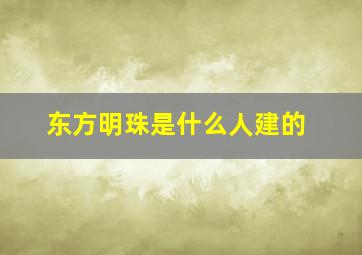 东方明珠是什么人建的